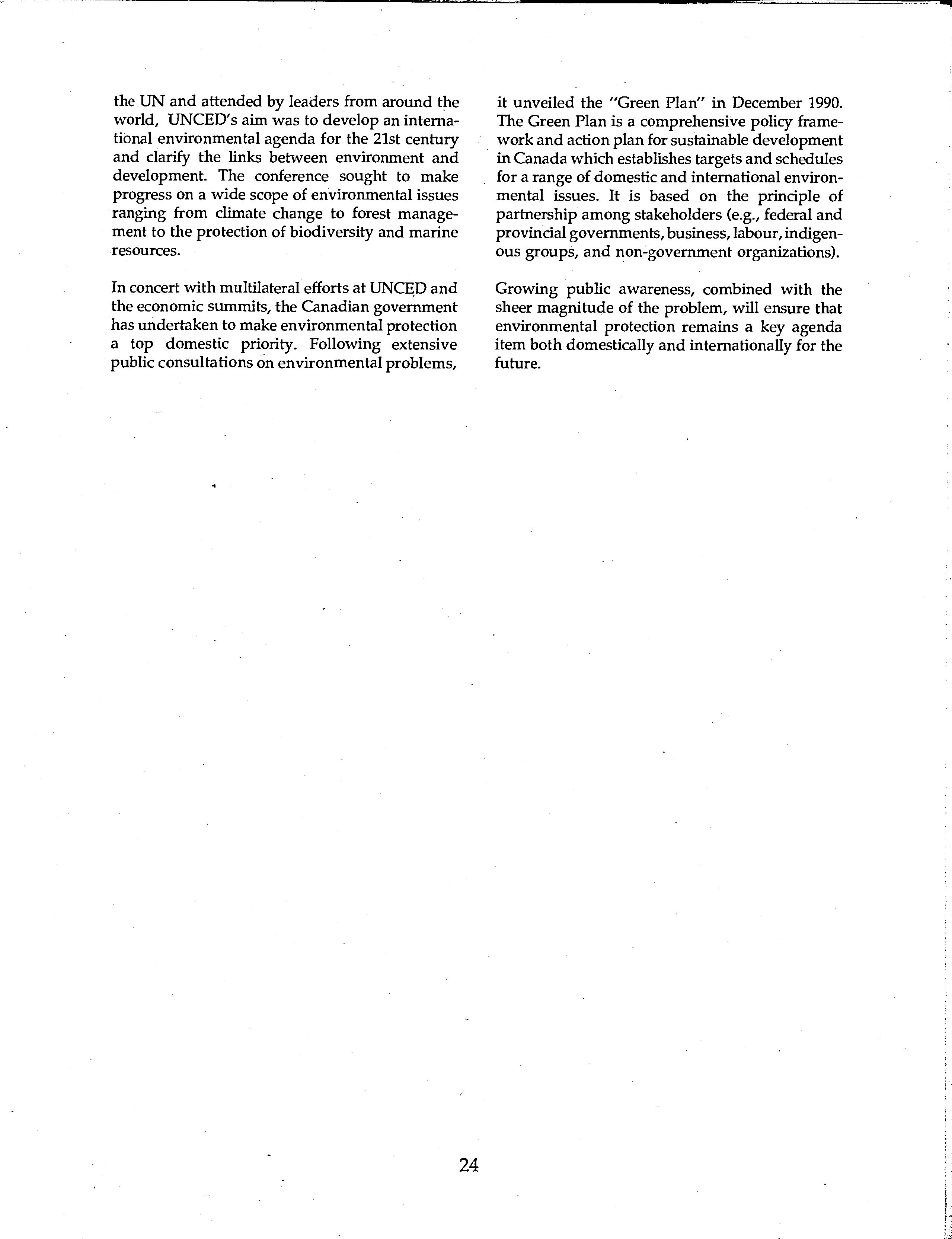 the UN and attended by leaders from around the world, UNCED's aim was to develop an international environmental agenda for the 21st century and clarify the links between environment and development. The conference sought to make progress on a wide scope of environmental issues ranging from climate change to forest management to the protection of biodiversity and marine resources.

In concert with multilateral efforts at UNCED and the economic summits, the Canadian government has undertaken to make environmental protection a top domestic priority. Following extensive public consultations on environmental problems, it unveiled the "Green Plan" in December 1990. The Green Plan is a comprehensive policy framework and action plan for sustainable development in Canada which establishes targets and schedules for a range of domestic and international environmental issues. It is based on the principle of partnership among stakeholders (e.g., federal and provincial governments, business, labour, indigenous groups, and non-government organizations).

Growing public awareness, combined with the sheer magnitude of the problem, will ensure that environmental protection remains a key agenda item both domestically and internationally for the future.

24